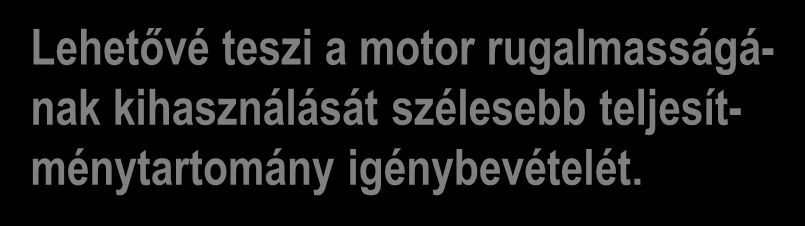 Lehetővé teszi a motor rugalmasságának kihasználását szélesebb teljesítménytartomány igénybevételét.